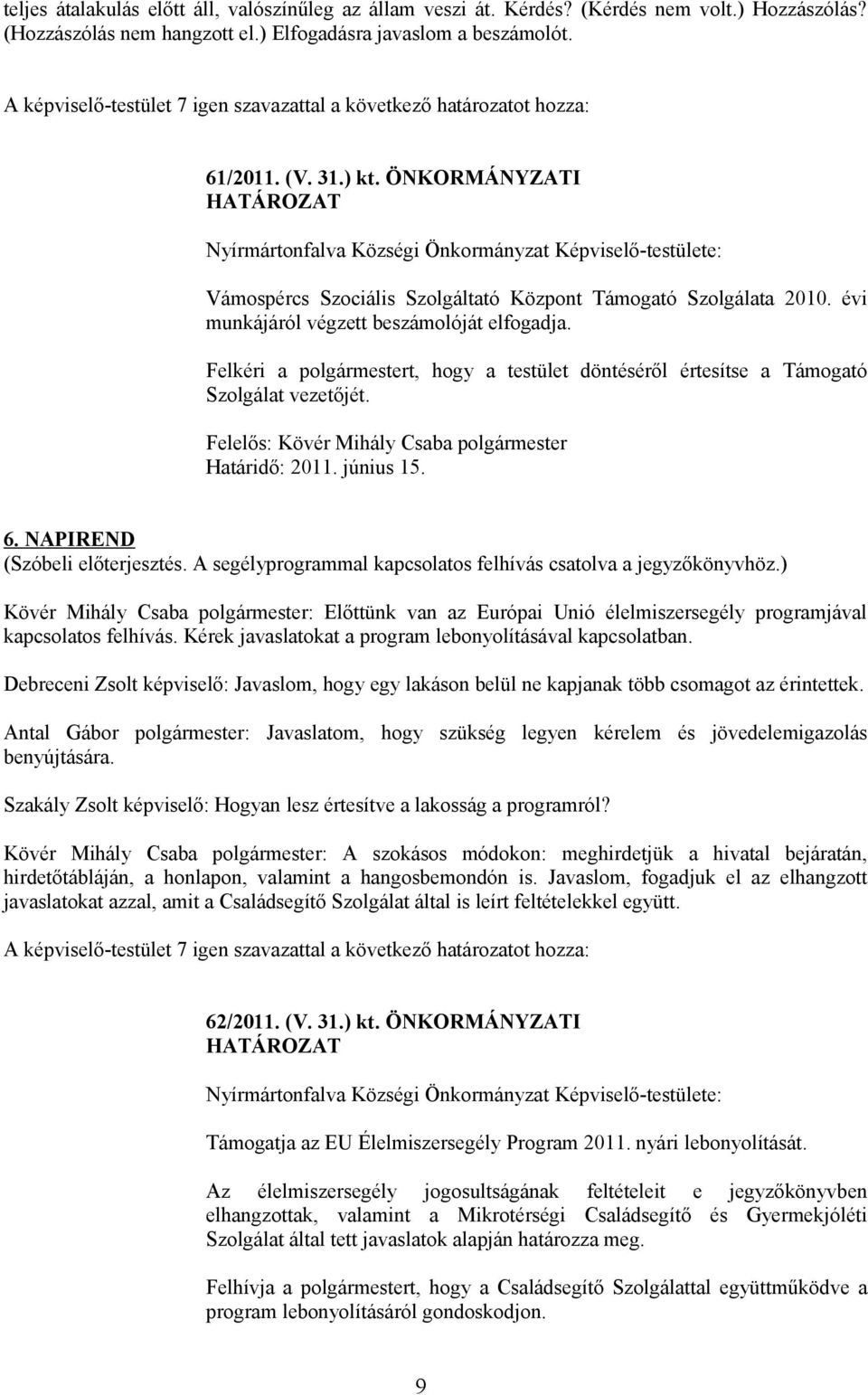 teljes átalakulás előtt áll, valószínűleg az állam veszi át. Kérdés? (Kérdés nem volt.) Hozzászólás? (Hozzászólás nem hangzott el.) Elfogadásra javaslom a beszámolót.

A képviselő-testület 7 igen szavazattal a következő határozatot hozza:

61/2011. (V. 31.) kt. ÖNKORMÁNYZATI HATÁROZAT

Nyírmártonfalva Községi Önkormányzat Képviselő-testülete:

Vámospércs Szociális Szolgáltató Központ Támogató Szolgálata 2010. évi munkájáról végzett beszámolóját elfogadja.

Felkéri a polgármestert, hogy a testület döntéséről értesítse a Támogató Szolgálat vezetőjét.

Felelős: Kövér Mihály Csaba polgármester
Határidő: 2011. június 15.

6. NAPIREND
(Szóbeli előterjesztés. A segélyprogrammal kapcsolatos felhívás csatolva a jegyzőkönyvhöz.)

Kövér Mihály Csaba polgármester: Előttünk van az Európai Unió élelmiszersegély programjával kapcsolatos felhívás. Kérek javaslatokat a program lebonyolításával kapcsolatban.

Debreceni Zsolt képviselő: Javaslom, hogy egy lakáson belül ne kapjanak több csomagot az érintettek.

Antal Gábor polgármester: Javaslatom, hogy szükség legyen kérelem és jövedelemigazolás benyújtására.

Szakály Zsolt képviselő: Hogyan lesz értesítve a lakosság a programról?

Kövér Mihály Csaba polgármester: A szokásos módokon: meghirdetjük a hivatal bejáratán, hirdetőtábláján, a honlapon, valamint a hangosbemondón is. Javaslom, fogadjuk el az elhangzott javaslatokat azzal, amit a Családsegítő Szolgálat által is leírt feltételekkel együtt.

A képviselő-testület 7 igen szavazattal a következő határozatot hozza:

62/2011. (V. 31.) kt. ÖNKORMÁNYZATI HATÁROZAT

Nyírmártonfalva Községi Önkormányzat Képviselő-testülete:

Támogatja az EU Élelmiszersegély Program 2011. nyári lebonyolítását.

Az élelmiszersegély jogosultságának feltételeit e jegyzőkönyvben elhangzottak, valamint a Mikrotérségi Családsegítő és Gyermekjóléti Szolgálat által tett javaslatok alapján határozza meg.

Felhívja a polgármestert, hogy a Családsegítő Szolgálattal együttműködve a program lebonyolításáról gondoskodjon.

9